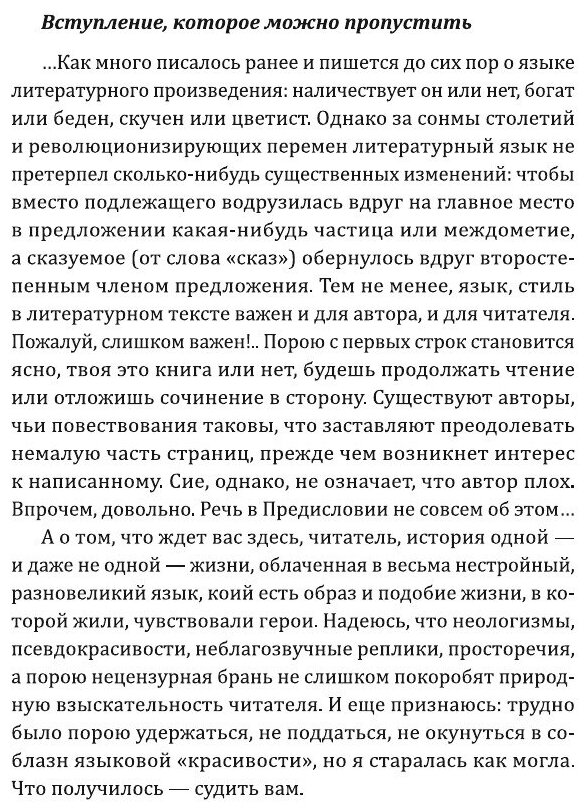 Вступление, которое можно пропустить

…Как много писалось ранее и пишется до сих пор о языке литературного произведения: наличествует он или нет, богат или беден, скучен или цветист. Однако за сонмы столетий и революционизирующих перемен литературный язык не претерпел сколько-нибудь существенных изменений: чтобы вместо подлежащего водрузилась вдруг на главное место в предложении какая-нибудь частица или междометие, а сказуемое (от слова «сказ») обернулось вдруг второстепенным членом предложения. Тем не менее, язык, стиль в литературном тексте важен и для автора, и для читателя. Пожалуй, слишком важен!.. Порою с первых строк становится ясно, твоя это книга или нет, будешь продолжать чтение или отложишь сочинение в сторону. Существуют авторы, чьи повествования таковы, что заставляют преодолевать немалую часть страниц, прежде чем возникнет интерес к написанному. Сие, однако, не означает, что автор плох. Впрочем, довольно. Речь в Предисловии не совсем об этом…

А о том, что ждет вас здесь, читатель, история одной — и даже не одной — жизни, облаченная в весьма нестройный, разновеликий язык, коий есть образ и подобие жизни, в которой жили, чувствовали герои. Надеюсь, что неологизмы, псевдокрасивости, неблагозвучные реплики, просторечия, а порою нецензурная брань не слишком покоробят природную взыскательность читателя. И еще признаюсь: трудно было порою удержаться, не поддаться, не окунуться в соблазн языковой «красивости», но я старалась как могла. Что получилось — судить вам.